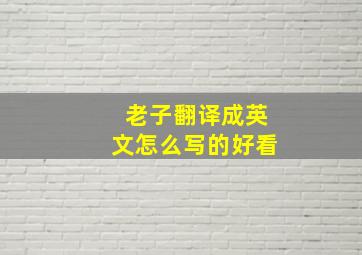 老子翻译成英文怎么写的好看